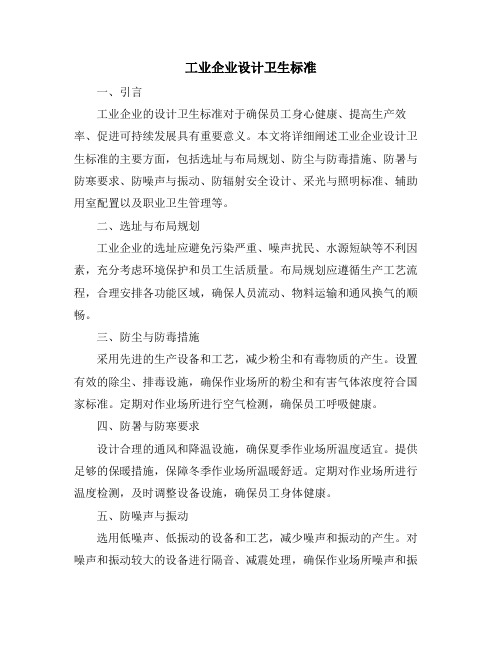 工业企业设计卫生标准

一、引言

工业企业的设计卫生标准对于确保员工身心健康、提高生产效率、促进可持续发展具有重要意义。本文将详细阐述工业企业设计卫生标准的主要方面，包括选址与布局规划、防尘与防毒措施、防暑与防寒要求、防噪声与振动、防辐射安全设计、采光与照明标准、辅助用室配置以及职业卫生管理等。

二、选址与布局规划

工业企业的选址应避免污染严重、噪声扰民、水源短缺等不利因素，充分考虑环境保护和员工生活质量。布局规划应遵循生产工艺流程，合理安排各功能区域，确保人员流动、物料运输和通风换气的顺畅。

三、防尘与防毒措施

采用先进的生产设备和工艺，减少粉尘和有毒物质的产生。设置有效的除尘、排毒设施，确保作业场所的粉尘和有害气体浓度符合国家标准。定期对作业场所进行空气检测，确保员工呼吸健康。

四、防暑与防寒要求

设计合理的通风和降温设施，确保夏季作业场所温度适宜。提供足够的保暖措施，保障冬季作业场所温暖舒适。定期对作业场所进行温度检测，及时调整设备设施，确保员工身体健康。

五、防噪声与振动

选用低噪声、低振动的设备和工艺，减少噪声和振动的产生。对噪声和振动较大的设备进行隔音、减震处理，确保作业场所噪声和振